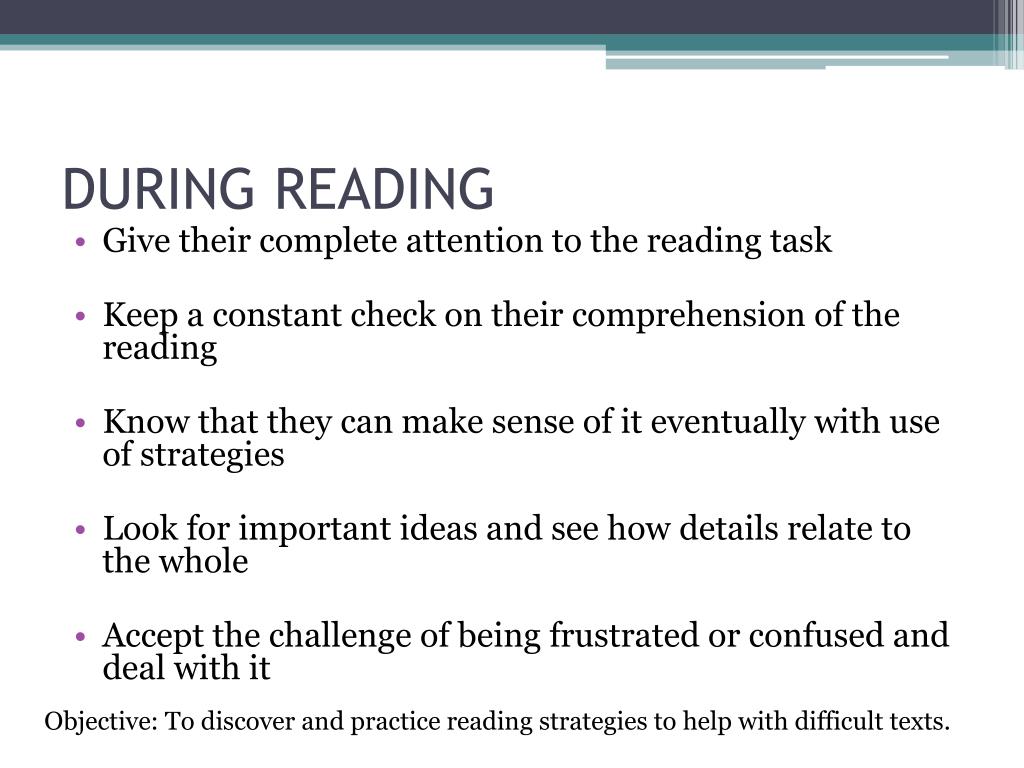 DURING READING

• Give their complete attention to the reading task

• Keep a constant check on their comprehension of the reading

• Know that they can make sense of it eventually with use of strategies

• Look for important ideas and see how details relate to the whole

• Accept the challenge of being frustrated or confused and deal with it

Objective: To discover and practice reading strategies to help with difficult texts.